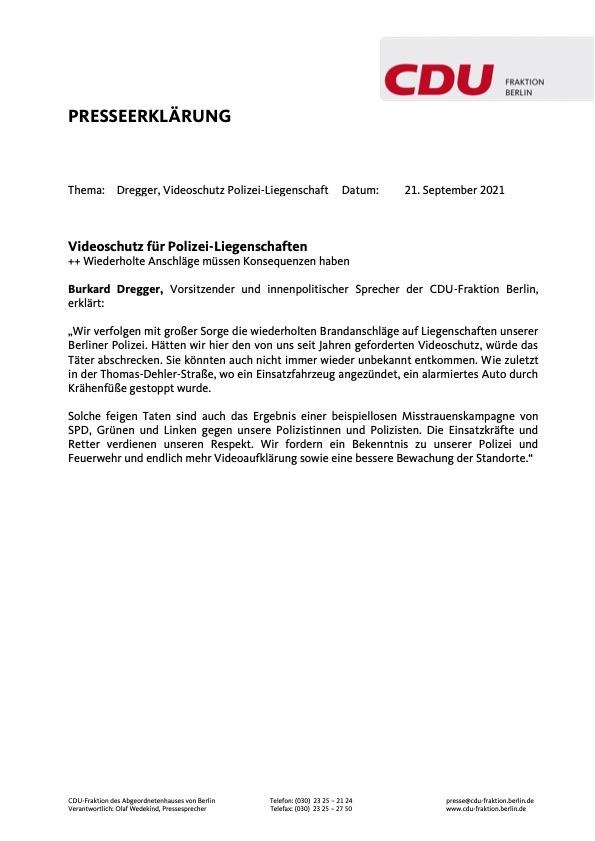 CDU FRAKTION BERLIN

PRESSEERKLÄRUNG

Thema: Dregger, Videoschutz Polizei-Liegenschaft Datum: 21. September 2021

Videoschutz für Polizei-Liegenschaften
++ Wiederholte Anschläge müssen Konsequenzen haben

Burkard Dregger, Vorsitzender und innenpolitischer Sprecher der CDU-Fraktion Berlin, erklärt:

„Wir verfolgen mit großer Sorge die wiederholten Brandanschläge auf Liegenschaften unserer Berliner Polizei. Hätten wir hier den von uns seit Jahren geforderten Videoschutz, würde das Täter abschrecken. Sie könnten auch nicht immer wieder unbekannt entkommen. Wie zuletzt in der Thomas-Dehler-Straße, wo ein Einsatzfahrzeug angezündet, ein alarmiertes Auto durch Krähenfüße gestoppt wurde.

Solche feigen Taten sind auch das Ergebnis einer beispiellosen Misstrauenskampagne von SPD, Grünen und Linken gegen unsere Polizistinnen und Polizisten. Die Einsatzkräfte und Retter verdienen unseren Respekt. Wir fordern ein Bekenntnis zu unserer Polizei und Feuerwehr und endlich mehr Videoaufklärung sowie eine bessere Bewachung der Standorte.“

CDU-Fraktion des Abgeordnetenhauses von Berlin
Verantwortlich: Olaf Wedekind, Pressesprecher

Telefon: (030) 23 25 – 21 24
Telefax: (030) 23 25 – 27 50

presse@cdu-fraktion.berlin.de
www.cdu-fraktion.berlin.de